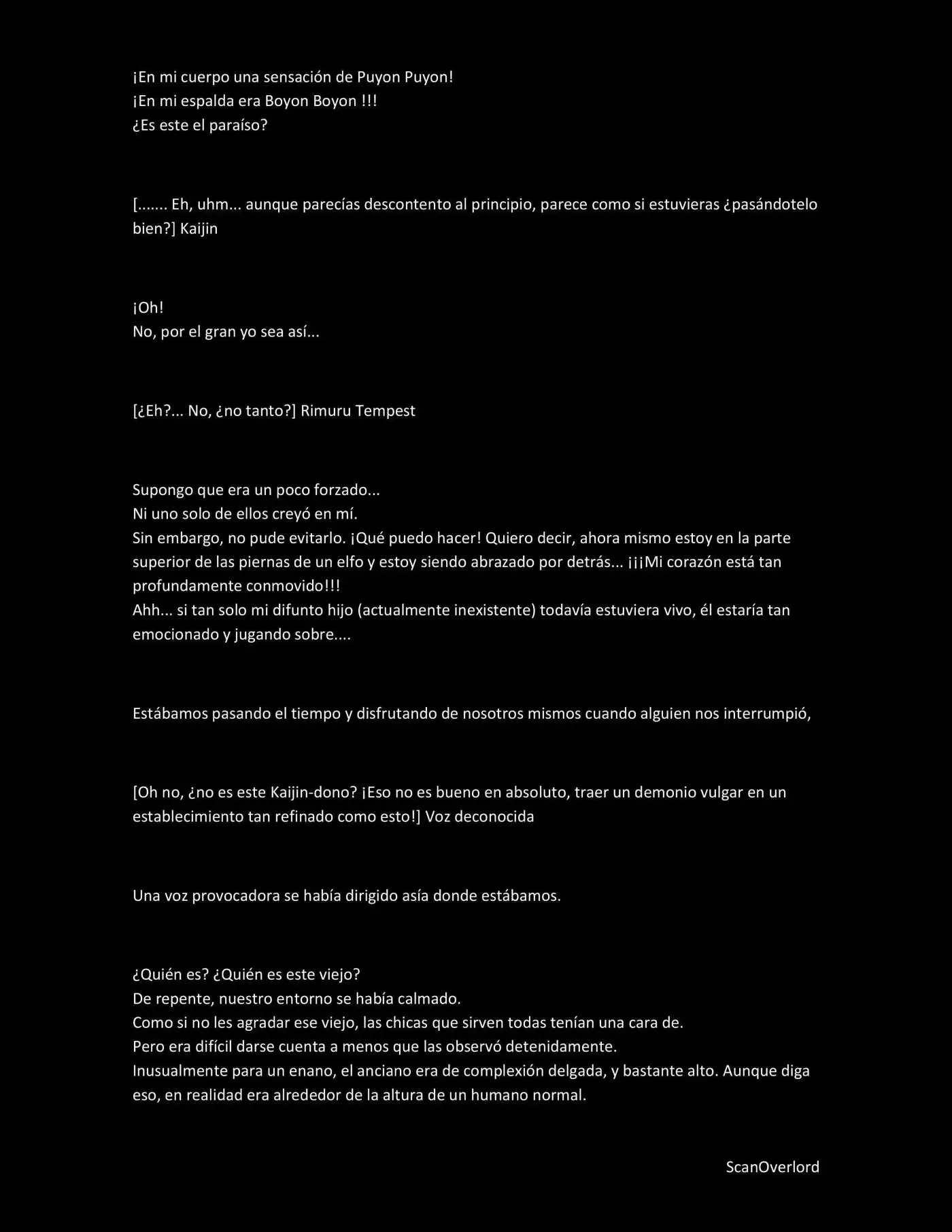 ¡En mi cuerpo una sensación de Puyon Puyon!
¡En mi espalda era Boyon Boyon !!!
¿Es este el paraíso?

[....... Eh, uhm... aunque parecías descontento al principio, parece como si estuvieras ¿pasándotelo bien?] Kaijin

¡Oh!
No, por el gran yo sea así...

[¿Eh?... No, ¿no tanto?] Rimuru Tempest

Supongo que era un poco forzado...
Ni uno solo de ellos creyó en mí.
Sin embargo, no pude evitarlo. ¡Qué puedo hacer! Quiero decir, ahora mismo estoy en la parte superior de las piernas de un elfo y estoy siendo abrazado por detrás... ¡¡¡Mi corazón está tan profundamente conmovido!!!
Ahh... si tan solo mi difunto hijo (actualmente inexistente) todavía estuviera vivo, él estaría tan emocionado y jugando sobre....

Estábamos pasando el tiempo y disfrutando de nosotros mismos cuando alguien nos interrumpió,

[Oh no, ¿no es este Kaijin-dono? ¡Eso no es bueno en absoluto, traer un demonio vulgar en un establecimiento tan refinado como esto!] Voz deconocida

Una voz provocadora se había dirigido asía donde estábamos.

¿Quién es? ¿Quién es este viejo?
De repente, nuestro entorno se había calmado.
Como si no les agradar ese viejo, las chicas que sirven todas tenían una cara de.
Pero era difícil darse cuenta a menos que las observó detenidamente.
Inusualmente para un enano, el anciano era de complexión delgada, y bastante alto. Aunque diga eso, en realidad era alrededor de la altura de un humano normal.

ScanOverlord